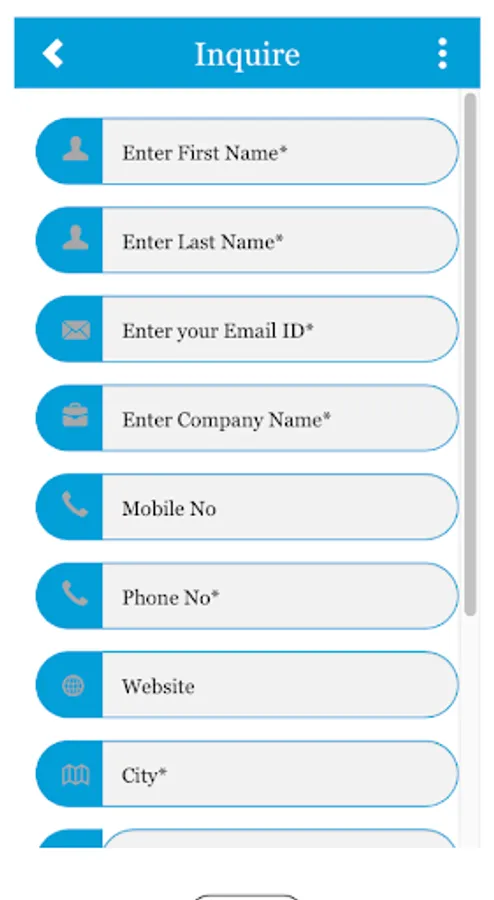 Inquire

Enter First Name*

Enter Last Name*

Enter your Email ID*

Enter Company Name*

Mobile No

Phone No*

Website

City*